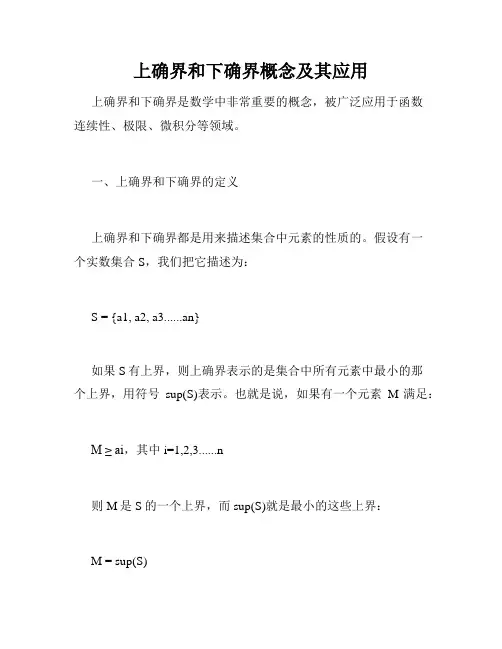 上确界和下确界概念及其应用

上确界和下确界是数学中非常重要的概念，被广泛应用于函数连续性、极限、微积分等领域。

一、上确界和下确界的定义

上确界和下确界都是用来描述集合中元素的性质的。假设有一个实数集合 S，我们把它描述为：

S = {a1, a2, a3......an}

如果 S 有上界，则上确界表示的是集合中所有元素中最小的那个上界，用符号 sup(S)表示。也就是说，如果有一个元素 M 满足：

M ≥ ai，其中 i=1,2,3......n

则 M 是 S 的一个上界，而 sup(S)就是最小的这些上界：

M = sup(S)